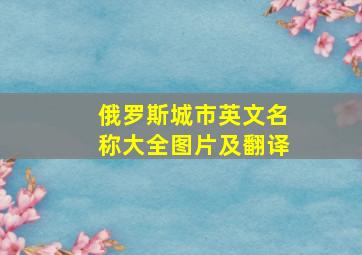 俄罗斯城市英文名称大全图片及翻译